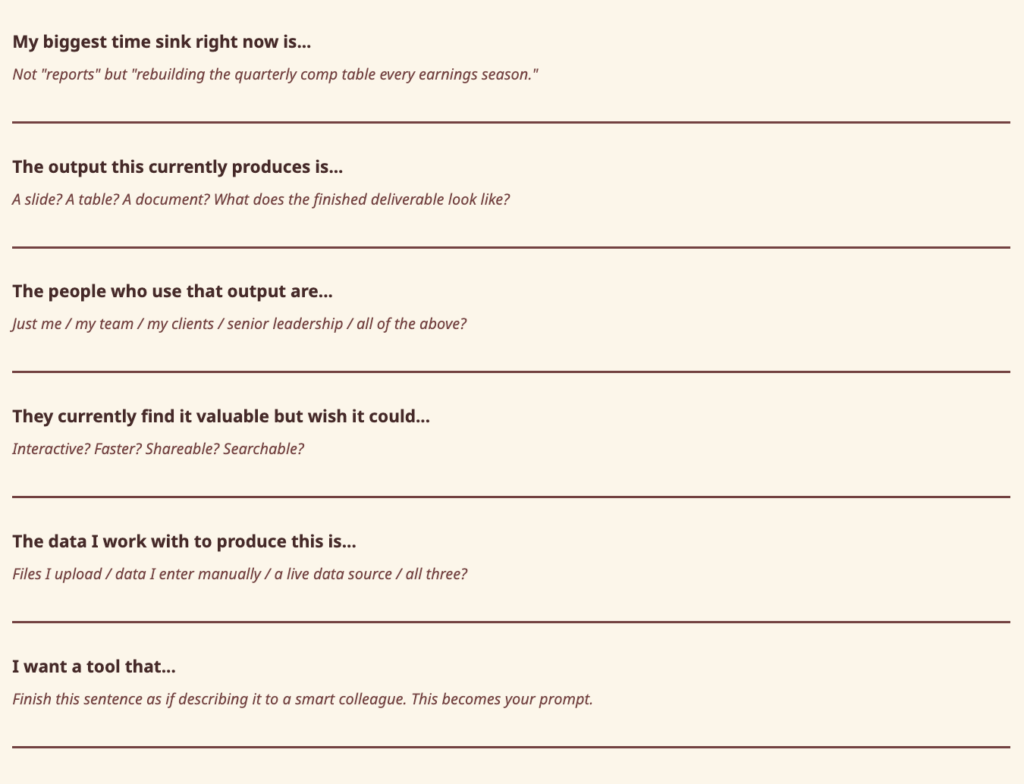 My biggest time sink right now is...

Not "reports" but "rebuilding the quarterly comp table every earnings season."

____

The output this currently produces is...

A slide? A table? A document? What does the finished deliverable look like?

____

The people who use that output are...

Just me / my team / my clients / senior leadership / all of the above?

____

They currently find it valuable but wish it could...

Interactive? Faster? Shareable? Searchable?

____

The data I work with to produce this is...

Files I upload / data I enter manually / a live data source / all three?

____

I want a tool that...

Finish this sentence as if describing it to a smart colleague. This becomes your prompt.

____